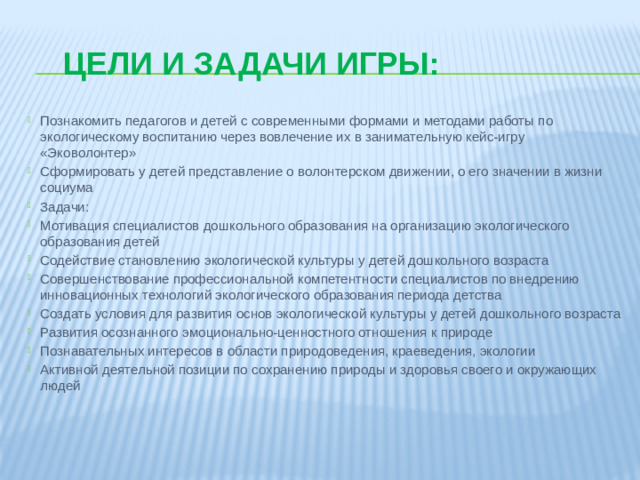 ЦЕЛИ И ЗАДАЧИ ИГРЫ:

Познакомить педагогов и детей с современными формами и методами работы по экологическому воспитанию через вовлечение их в занимательную кейс-игру «Эковолонтер»

Сформировать у детей представление о волонтерском движении, о его значении в жизни социума

Задачи:

Мотивация специалистов дошкольного образования на организацию экологического образования детей

Содействие становлению экологической культуры у детей дошкольного возраста

Совершенствование профессиональной компетентности специалистов по внедрению инновационных технологий экологического образования периода детства

Создать условия для развития основ экологической культуры у детей дошкольного возраста

Развития осознанного эмоционально-ценностного отношения к природе

Познавательных интересов в области природоведения, краеведения, экологии

Активной деятельной позиции по сохранению природы и здоровья своего и окружающих людей